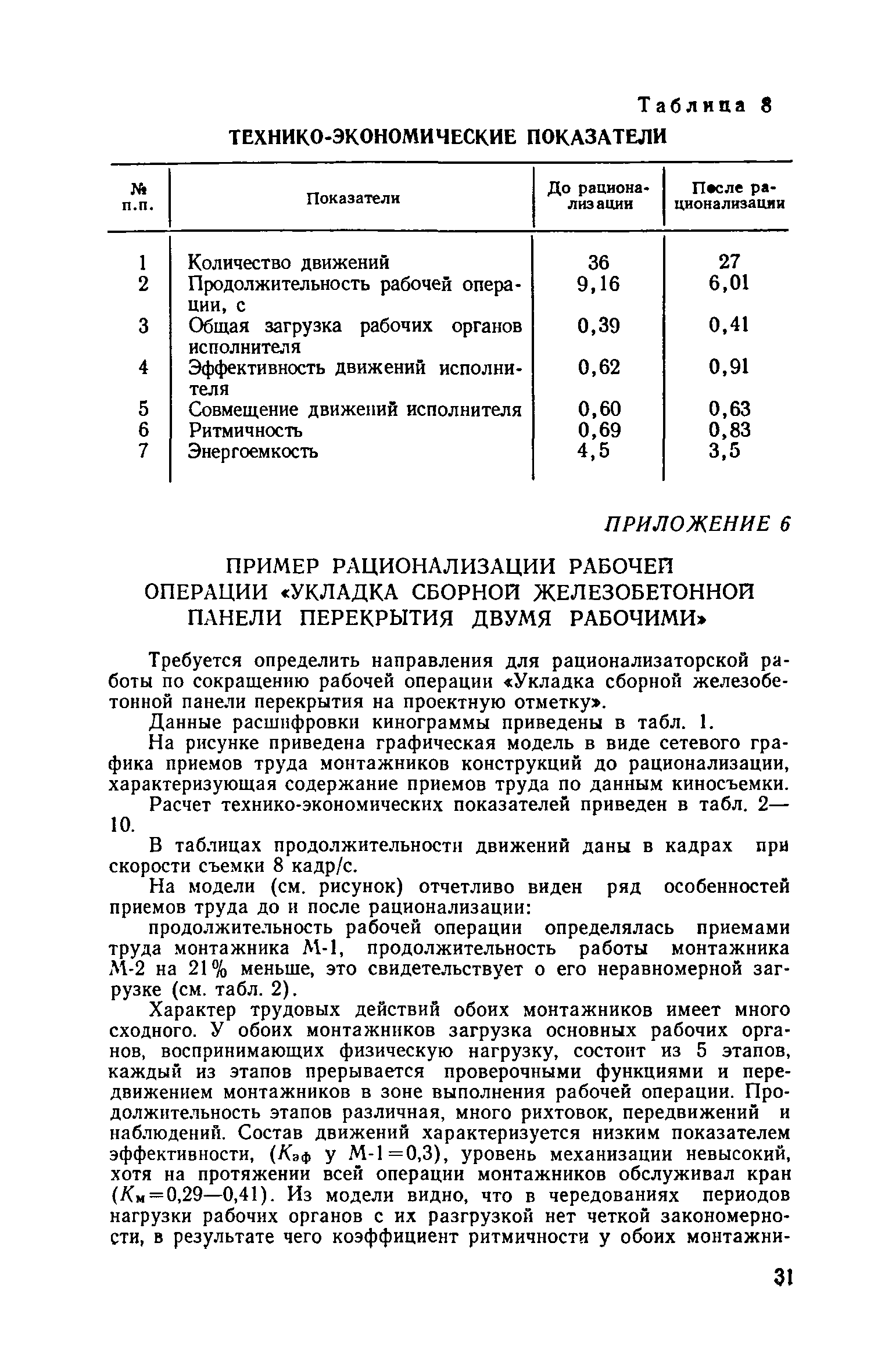 Таблица 8

ТЕХНИКО-ЭКОНОМИЧЕСКИЕ ПОКАЗАТЕЛИ

| № п.п. | Показатели | До рационализации | После рационализации |
|---|---|---|---|
| 1 | Количество движений | 36 | 27 |
| 2 | Продолжительность рабочей операции, с | 9,16 | 6,01 |
| 3 | Общая загрузка рабочих органов исполнителя | 0,39 | 0,41 |
| 4 | Эффективность движений исполнителя | 0,62 | 0,91 |
| 5 | Совмещение движений исполнителя | 0,60 | 0,63 |
| 6 | Ритмичность | 0,69 | 0,83 |
| 7 | Энергоемкость | 4,5 | 3,5 |

ПРИЛОЖЕНИЕ 6

ПРИМЕР РАЦИОНАЛИЗАЦИИ РАБОЧЕЙ ОПЕРАЦИИ «УКЛАДКА СБОРНОЙ ЖЕЛЕЗОБЕТОННОЙ ПАНЕЛИ ПЕРЕКРЫТИЯ ДВУМЯ РАБОЧИМИ»

Требуется определить направления для рационализаторской работы по сокращению рабочей операции «Укладка сборной железобетонной панели перекрытия на проектную отметку».

Данные расшифровки кинограммы приведены в табл. 1.

На рисунке приведена графическая модель в виде сетевого графика приемов труда монтажников конструкций до рационализации, характеризующая содержание приемов труда по данным киносъемки.

Расчет технико-экономических показателей приведен в табл. 2—10.

В таблицах продолжительности движений даны в кадрах при скорости съемки 8 кадр/с.

На модели (см. рисунок) отчетливо виден ряд особенностей приемов труда до и после рационализации:

продолжительность рабочей операции определялась приемами труда монтажника М-1, продолжительность работы монтажника М-2 на 21% меньше, это свидетельствует о его неравномерной загрузке (см. табл. 2).

Характер трудовых действий обоих монтажников имеет много сходного. У обоих монтажников загрузка основных рабочих органов, воспринимающих физическую нагрузку, состоит из 5 этапов, каждый из этапов прерывается проверочными функциями и передвижением монтажников в зоне выполнения рабочей операции. Продолжительность этапов различная, много рихтовок, передвижений и наблюдений. Состав движений характеризуется низким показателем эффективности, ($K_{эф}$ у М-1=0,3), уровень механизации невысокий, хотя на протяжении всей операции монтажников обслуживал кран ($K_м$=0,29—0,41). Из модели видно, что в чередованиях периодов нагрузки рабочих органов с их разгрузкой нет четкой закономерности, в результате чего коэффициент ритмичности у обоих монтажни-

31